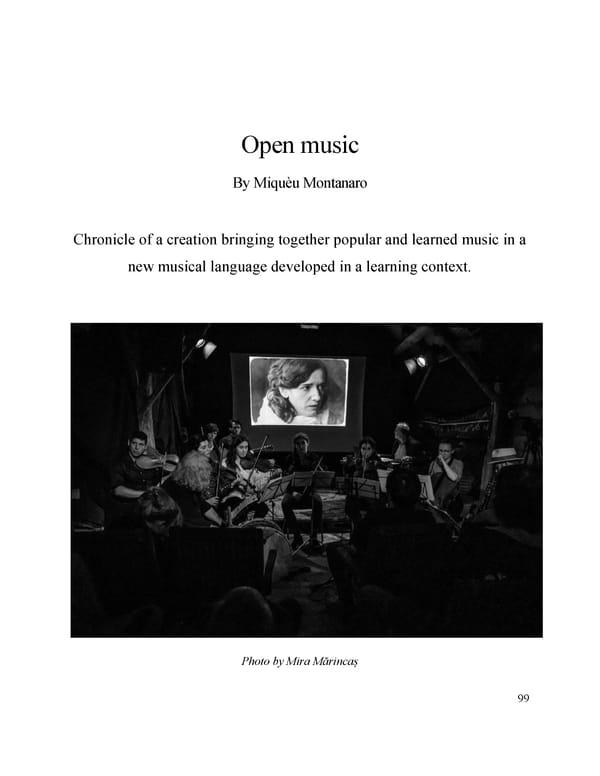 Open music

By Miquèu Montanaro

Chronicle of a creation bringing together popular and learned music in a new musical language developed in a learning context.

Photo by Mira Mărincaș

99